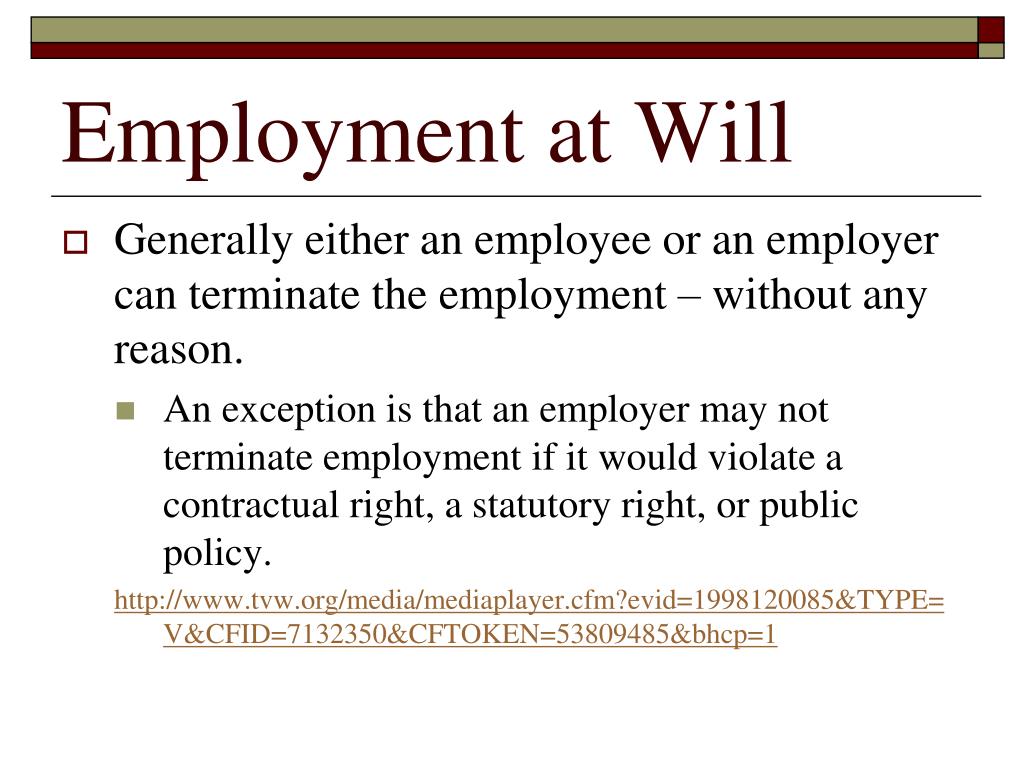 Employment at Will

Generally either an employee or an employer can terminate the employment – without any reason.

An exception is that an employer may not terminate employment if it would violate a contractual right, a statutory right, or public policy.

http://www.tvw.org/media/mediaplayer.cfm?evid=1998120085&TYPE=V&CFID=7132350&CFTOKEN=53809485&bhcp=1